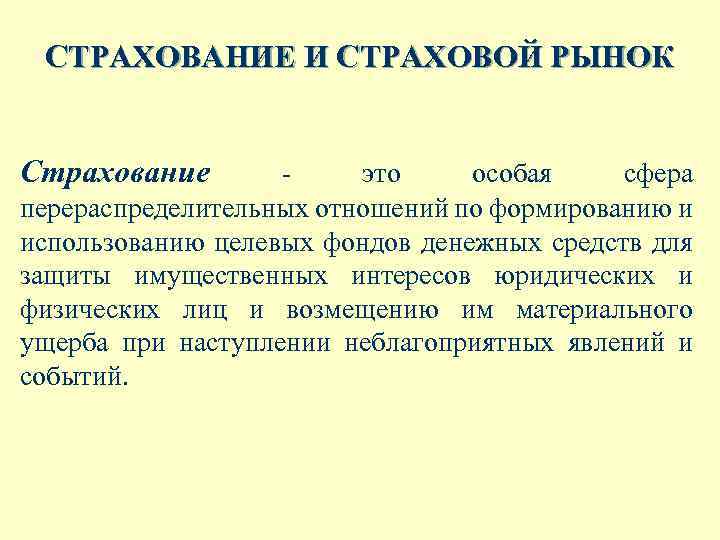 СТРАХОВАНИЕ И СТРАХОВОЙ РЫНОК

Страхование - это особая сфера перераспределительных отношений по формированию и использованию целевых фондов денежных средств для защиты имущественных интересов юридических и физических лиц и возмещению им материального ущерба при наступлении неблагоприятных явлений и событий.